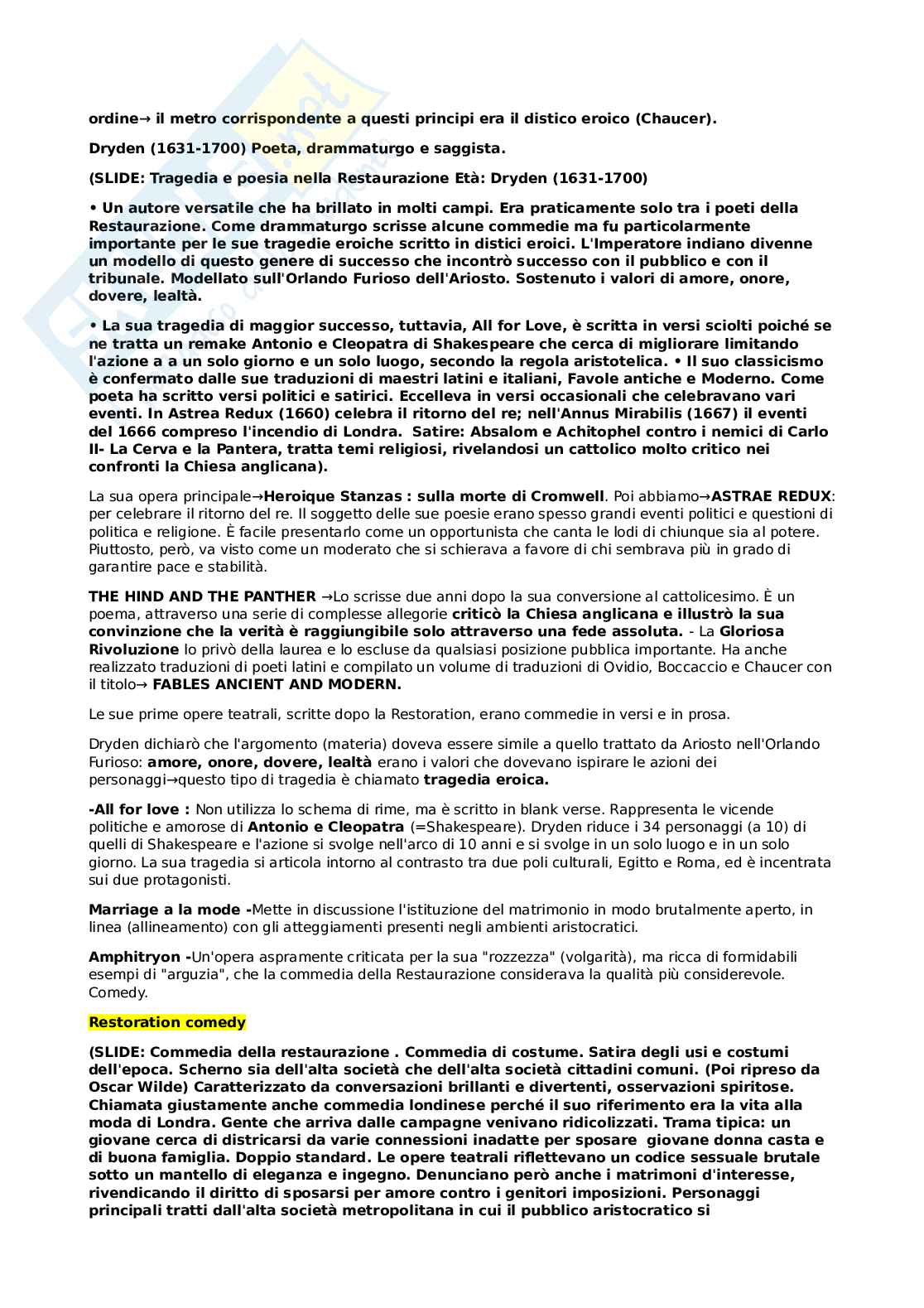 ordine→ il metro corrispondente a questi principi era il distico eroico (Chaucer).

Dryden (1631-1700) Poeta, drammaturgo e saggista.

(SLIDE: Tragedia e poesia nella Restaurazione Età: Dryden (1631-1700)

• Un autore versatile che ha brillato in molti campi. Era praticamente solo tra i poeti della Restaurazione. Come drammaturgo scrisse alcune commedie ma fu particolarmente importante per le sue tragedie eroiche scritto in distici eroici. L'Imperatore indiano divenne un modello di questo genere di successo che incontrò successo con il pubblico e con il tribunale. Modellato sull'Orlando Furioso dell'Ariosto. Sostenuto i valori di amore, onore, dovere, lealtà.

• La sua tragedia di maggior successo, tuttavia, All for Love, è scritta in versi sciolti poiché se ne tratta un remake Antonio e Cleopatra di Shakespeare che cerca di migliorare limitando l'azione a a un solo giorno e un solo luogo, secondo la regola aristotelica. • Il suo classicismo è confermato dalle sue traduzioni di maestri latini e italiani, Favole antiche e Moderno. Come poeta ha scritto versi politici e satirici. Eccelleva in versi occasionali che celebravano vari eventi. In Astrea Redux (1660) celebra il ritorno del re; nell'Annus Mirabilis (1667) il eventi del 1666 compreso l'incendio di Londra. Satire: Absalom e Achitophel contro i nemici di Carlo II- La Cerva e la Pantera, tratta temi religiosi, rivelandosi un cattolico molto critico nei confronti la Chiesa anglicana).

La sua opera principale→Heroique Stanzas : sulla morte di Cromwell. Poi abbiamo→ASTRAE REDUX: per celebrare il ritorno del re. Il soggetto delle sue poesie erano spesso grandi eventi politici e questioni di politica e religione. È facile presentarlo come un opportunista che canta le lodi di chiunque sia al potere. Piuttosto, però, va visto come un moderato che si schierava a favore di chi sembrava più in grado di garantire pace e stabilità.

THE HIND AND THE PANTHER →Lo scrisse due anni dopo la sua conversione al cattolicesimo. È un poema, attraverso una serie di complesse allegorie criticò la Chiesa anglicana e illustrò la sua convinzione che la verità è raggiungibile solo attraverso una fede assoluta. - La Gloriosa Rivoluzione lo privò della laurea e lo escluse da qualsiasi posizione pubblica importante. Ha anche realizzato traduzioni di poeti latini e compilato un volume di traduzioni di Ovidio, Boccaccio e Chaucer con il titolo→ FABLES ANCIENT AND MODERN.

Le sue prime opere teatrali, scritte dopo la Restoration, erano commedie in versi e in prosa.

Dryden dichiarò che l'argomento (materia) doveva essere simile a quello trattato da Ariosto nell'Orlando Furioso: amore, onore, dovere, lealtà erano i valori che dovevano ispirare le azioni dei personaggi→questo tipo di tragedia è chiamato tragedia eroica.

-All for love : Non utilizza lo schema di rime, ma è scritto in blank verse. Rappresenta le vicende politiche e amorose di Antonio e Cleopatra (=Shakespeare). Dryden riduce i 34 personaggi (a 10) di quelli di Shakespeare e l'azione si svolge nell'arco di 10 anni e si svolge in un solo luogo e in un solo giorno. La sua tragedia si articola intorno al contrasto tra due poli culturali, Egitto e Roma, ed è incentrata sui due protagonisti.

Marriage a la mode -Mette in discussione l'istituzione del matrimonio in modo brutalmente aperto, in linea (allineamento) con gli atteggiamenti presenti negli ambienti aristocratici.

Amphitryon -Un'opera aspramente criticata per la sua "rozzezza" (volgarità), ma ricca di formidabili esempi di "arguzia", che la commedia della Restaurazione considerava la qualità più considerevole. Comedy.

Restoration comedy

(SLIDE: Commedia della restaurazione . Commedia di costume. Satira degli usi e costumi dell'epoca. Scherno sia dell'alta società che dell'alta società cittadini comuni. (Poi ripreso da Oscar Wilde) Caratterizzato da conversazioni brillanti e divertenti, osservazioni spiritose. Chiamata giustamente anche commedia londinese perché il suo riferimento era la vita alla moda di Londra. Gente che arriva dalle campagne venivano ridicolizzati. Trama tipica: un giovane cerca di districarsi da varie connessioni inadatte per sposare giovane donna casta e di buona famiglia. Doppio standard. Le opere teatrali riflettevano un codice sessuale brutale sotto un mantello di eleganza e ingegno. Denunciano però anche i matrimoni d'interesse, rivendicando il diritto di sposarsi per amore contro i genitori imposizioni. Personaggi principali tratti dall'alta società metropolitana in cui il pubblico aristocratico si